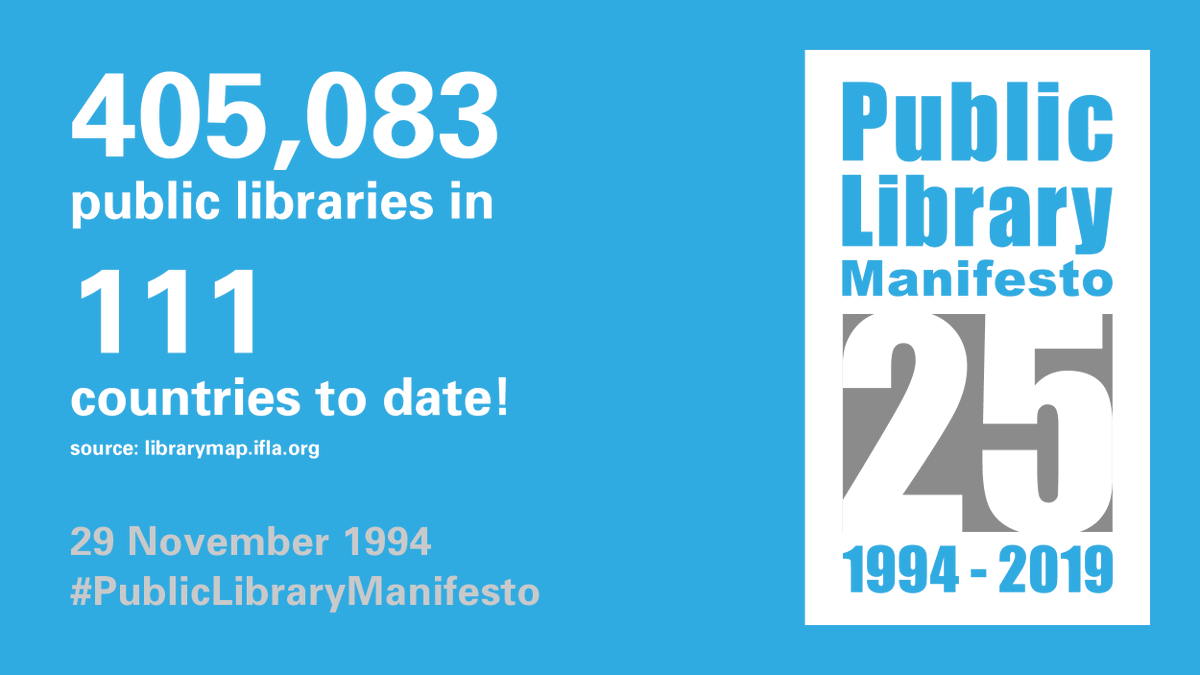 405,083
public libraries in
111
countries to date!
source: librarymap.ifla.org

29 November 1994
#PublicLibraryManifesto

Public
Library
Manifesto
25
1994 - 2019